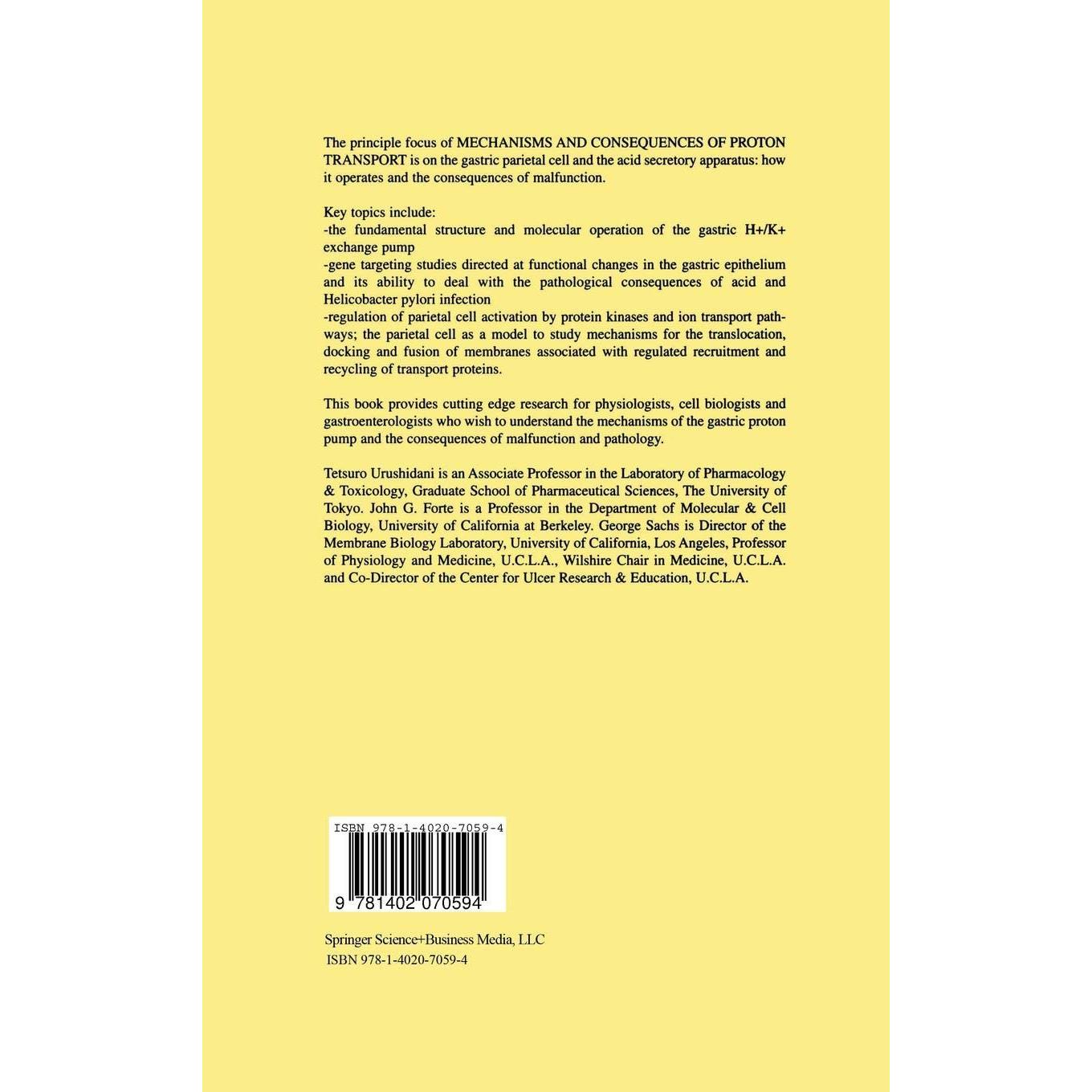 The principle focus of MECHANISMS AND CONSEQUENCES OF PROTON TRANSPORT is on the gastric parietal cell and the acid secretory apparatus: how it operates and the consequences of malfunction.

Key topics include:
-the fundamental structure and molecular operation of the gastric H+/K+ exchange pump
-gene targeting studies directed at functional changes in the gastric epithelium and its ability to deal with the pathological consequences of acid and Helicobacter pylori infection
-regulation of parietal cell activation by protein kinases and ion transport pathways; the parietal cell as a model to study mechanisms for the translocation, docking and fusion of membranes associated with regulated recruitment and recycling of transport proteins.

This book provides cutting edge research for physiologists, cell biologists and gastroenterologists who wish to understand the mechanisms of the gastric proton pump and the consequences of malfunction and pathology.

Tetsuro Urushidani is an Associate Professor in the Laboratory of Pharmacology & Toxicology, Graduate School of Pharmaceutical Sciences, The University of Tokyo. John G. Forte is a Professor in the Department of Molecular & Cell Biology, University of California at Berkeley. George Sachs is Director of the Membrane Biology Laboratory, University of California, Los Angeles, Professor of Physiology and Medicine, U.C.L.A., Wilshire Chair in Medicine, U.C.L.A. and Co-Director of the Center for Ulcer Research & Education, U.C.L.A.

ISBN 978-1-4020-7059-4

9 781402 070594

Springer Science+Business Media, LLC
ISBN 978-1-4020-7059-4